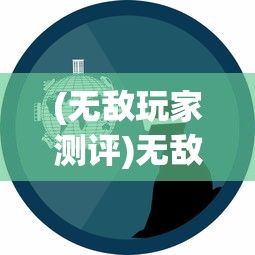 (无敌玩家测评)无敌